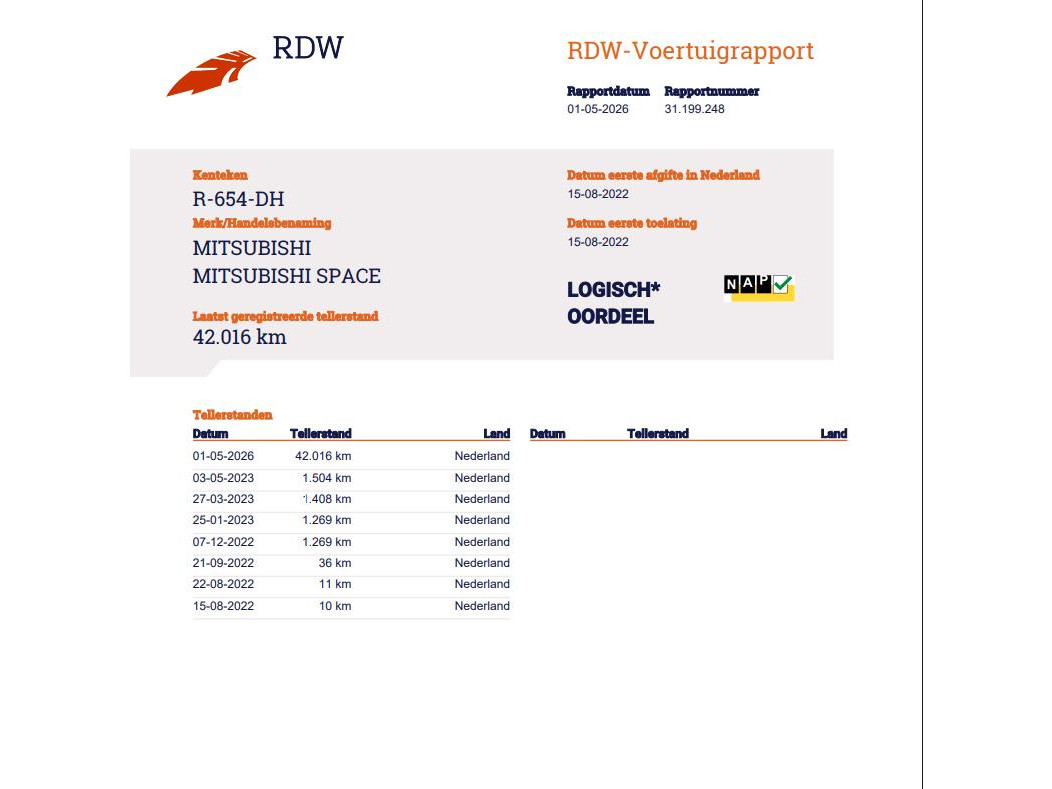 RDW

RDW-Voertuigrapport

Rapportdatum 01-05-2026
Rapportnummer 31.199.248

Kenteken
R-654-DH
Merk/Handelsbenaming
MITSUBISHI
MITSUBISHI SPACE

Laatst geregistreerde tellerstand
42.016 km

Datum eerste afgifte in Nederland
15-08-2022
Datum eerste toelating
15-08-2022

LOGISCH*
OORDEEL

NAP

Tellerstanden

| Datum | Tellerstand | Land |
|---|---|---|
| 01-05-2026 | 42.016 km | Nederland |
| 03-05-2023 | 1.504 km | Nederland |
| 27-03-2023 | 1.408 km | Nederland |
| 25-01-2023 | 1.269 km | Nederland |
| 07-12-2022 | 1.269 km | Nederland |
| 21-09-2022 | 36 km | Nederland |
| 22-08-2022 | 11 km | Nederland |
| 15-08-2022 | 10 km | Nederland |

| Datum | Tellerstand | Land |
|---|---|---|